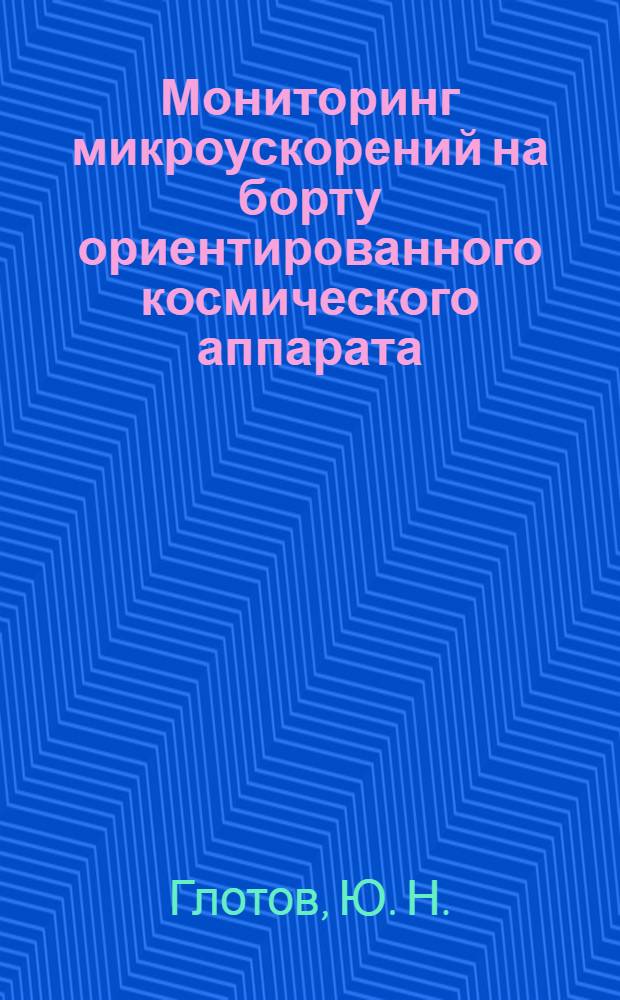 Мониторинг микроускорений на борту ориентированного космического аппарата

Глотов, Ю. Н.